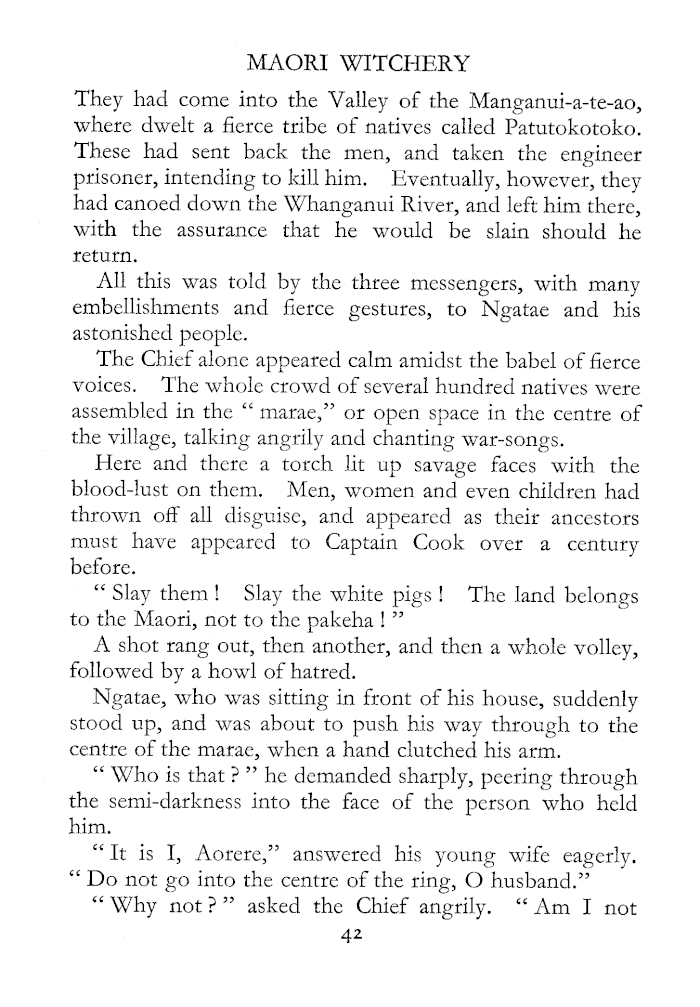 MAORI WITCHERY

They had come into the Valley of the Manganui-a-te-ao, where dwelt a fierce tribe of natives called Patutokotoko. These had sent back the men, and taken the engineer prisoner, intending to kill him. Eventually, however, they had canoed down the Whanganui River, and left him there, with the assurance that he would be slain should he return.

All this was told by the three messengers, with many embellishments and fierce gestures, to Ngatae and his astonished people.

The Chief alone appeared calm amidst the babel of fierce voices. The whole crowd of several hundred natives were assembled in the " marae," or open space in the centre of the village, talking angrily and chanting war-songs.

Here and there a torch lit up savage faces with the blood-lust on them. Men, women and even children had thrown off all disguise, and appeared as their ancestors must have appeared to Captain Cook over a century before.

" Slay them ! Slay the white pigs ! The land belongs to the Maori, not to the pakeha ! "

A shot rang out, then another, and then a whole volley, followed by a howl of hatred.

Ngatae, who was sitting in front of his house, suddenly stood up, and was about to push his way through to the centre of the marae, when a hand clutched his arm.

" Who is that ? " he demanded sharply, peering through the semi-darkness into the face of the person who held him.

" It is I, Aorere," answered his young wife eagerly. " Do not go into the centre of the ring, O husband."

" Why not ? " asked the Chief angrily. " Am I not

42